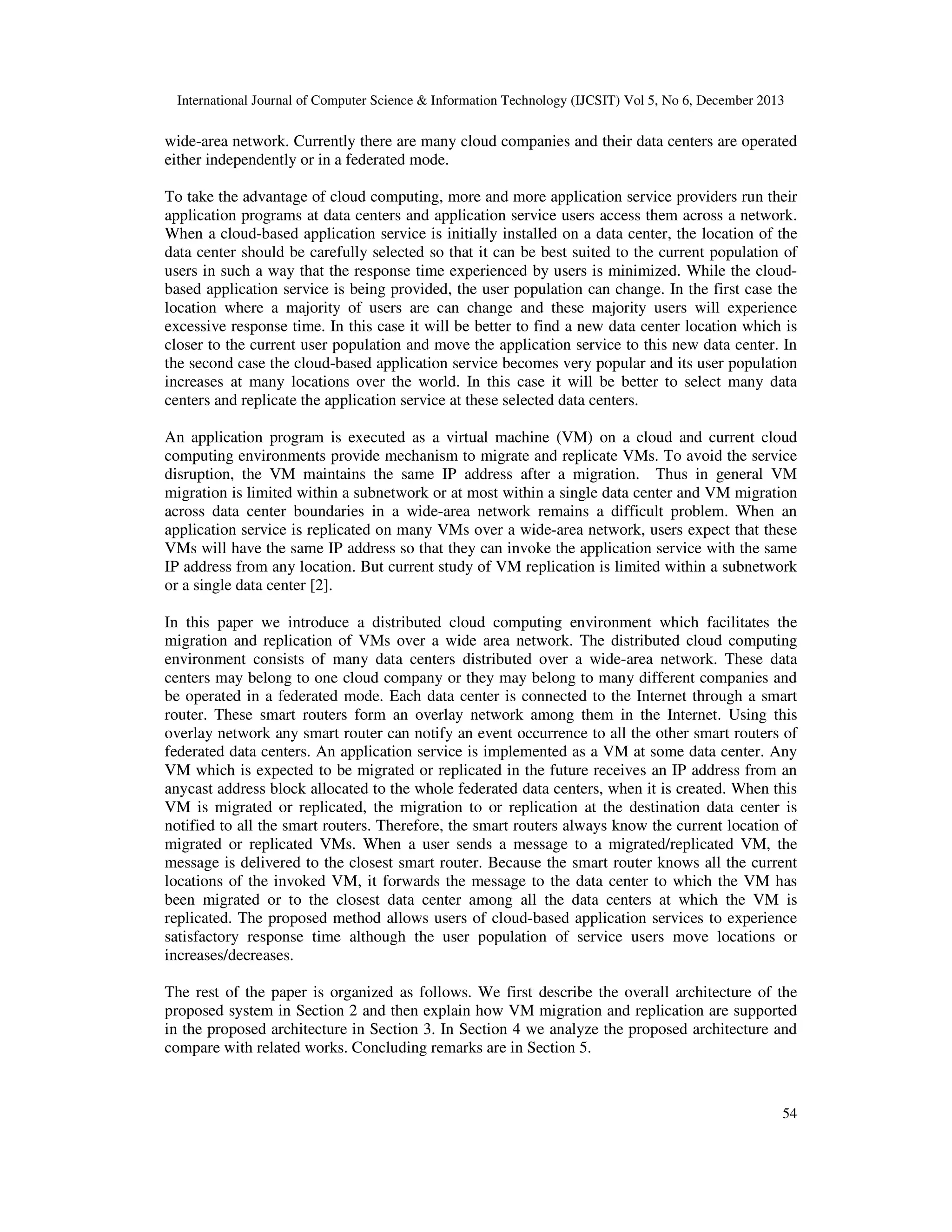 International Journal of Computer Science & Information Technology (IJCSIT) Vol 5, No 6, December 2013

wide-area network. Currently there are many cloud companies and their data centers are operated either independently or in a federated mode.

To take the advantage of cloud computing, more and more application service providers run their application programs at data centers and application service users access them across a network. When a cloud-based application service is initially installed on a data center, the location of the data center should be carefully selected so that it can be best suited to the current population of users in such a way that the response time experienced by users is minimized. While the cloud-based application service is being provided, the user population can change. In the first case the location where a majority of users are can change and these majority users will experience excessive response time. In this case it will be better to find a new data center location which is closer to the current user population and move the application service to this new data center. In the second case the cloud-based application service becomes very popular and its user population increases at many locations over the world. In this case it will be better to select many data centers and replicate the application service at these selected data centers.

An application program is executed as a virtual machine (VM) on a cloud and current cloud computing environments provide mechanism to migrate and replicate VMs. To avoid the service disruption, the VM maintains the same IP address after a migration. Thus in general VM migration is limited within a subnetwork or at most within a single data center and VM migration across data center boundaries in a wide-area network remains a difficult problem. When an application service is replicated on many VMs over a wide-area network, users expect that these VMs will have the same IP address so that they can invoke the application service with the same IP address from any location. But current study of VM replication is limited within a subnetwork or a single data center [2].

In this paper we introduce a distributed cloud computing environment which facilitates the migration and replication of VMs over a wide area network. The distributed cloud computing environment consists of many data centers distributed over a wide-area network. These data centers may belong to one cloud company or they may belong to many different companies and be operated in a federated mode. Each data center is connected to the Internet through a smart router. These smart routers form an overlay network among them in the Internet. Using this overlay network any smart router can notify an event occurrence to all the other smart routers of federated data centers. An application service is implemented as a VM at some data center. Any VM which is expected to be migrated or replicated in the future receives an IP address from an anycast address block allocated to the whole federated data centers, when it is created. When this VM is migrated or replicated, the migration to or replication at the destination data center is notified to all the smart routers. Therefore, the smart routers always know the current location of migrated or replicated VMs. When a user sends a message to a migrated/replicated VM, the message is delivered to the closest smart router. Because the smart router knows all the current locations of the invoked VM, it forwards the message to the data center to which the VM has been migrated or to the closest data center among all the data centers at which the VM is replicated. The proposed method allows users of cloud-based application services to experience satisfactory response time although the user population of service users move locations or increases/decreases.

The rest of the paper is organized as follows. We first describe the overall architecture of the proposed system in Section 2 and then explain how VM migration and replication are supported in the proposed architecture in Section 3. In Section 4 we analyze the proposed architecture and compare with related works. Concluding remarks are in Section 5.

54